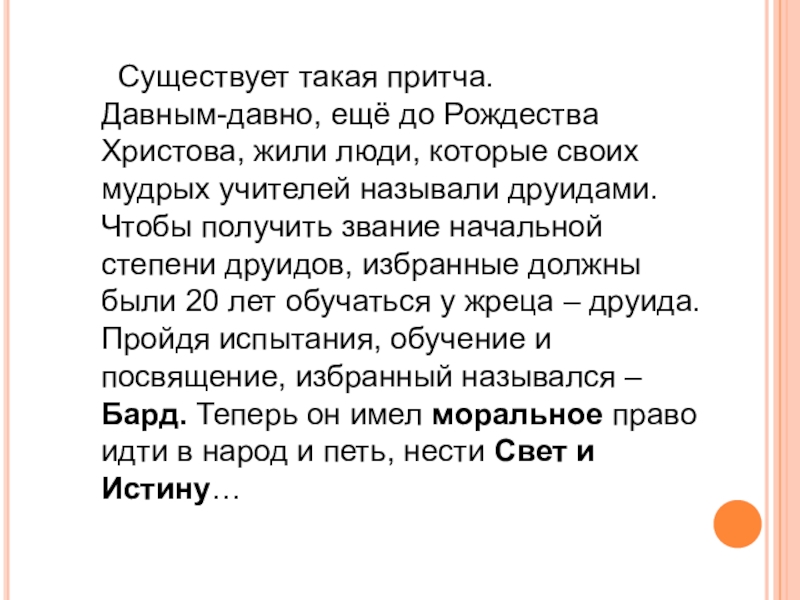 Существует такая притча. Давным-давно, ещё до Рождества Христова, жили люди, которые своих мудрых учителей называли друидами. Чтобы получить звание начальной степени друидов, избранные должны были 20 лет обучаться у жреца – друида. Пройдя испытания, обучение и посвящение, избранный назывался – Бард. Теперь он имел моральное право идти в народ и петь, нести Свет и Истину…